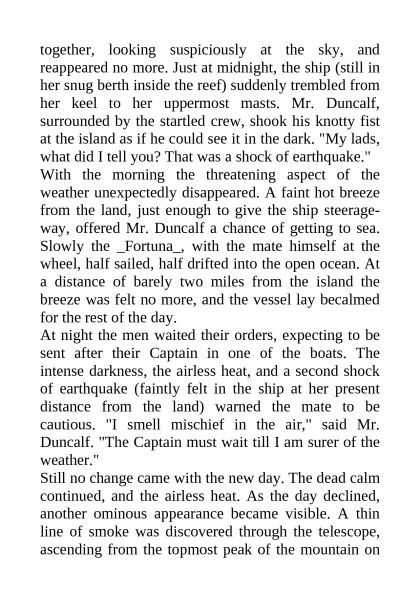 together, looking suspiciously at the sky, and reappeared no more. Just at midnight, the ship (still in her snug berth inside the reef) suddenly trembled from her keel to her uppermost masts. Mr. Duncalf, surrounded by the startled crew, shook his knotty fist at the island as if he could see it in the dark. "My lads, what did I tell you? That was a shock of earthquake."

With the morning the threatening aspect of the weather unexpectedly disappeared. A faint hot breeze from the land, just enough to give the ship steerage-way, offered Mr. Duncalf a chance of getting to sea. Slowly the _Fortuna_, with the mate himself at the wheel, half sailed, half drifted into the open ocean. At a distance of barely two miles from the island the breeze was felt no more, and the vessel lay becalmed for the rest of the day.

At night the men waited their orders, expecting to be sent after their Captain in one of the boats. The intense darkness, the airless heat, and a second shock of earthquake (faintly felt in the ship at her present distance from the land) warned the mate to be cautious. "I smell mischief in the air," said Mr. Duncalf. "The Captain must wait till I am surer of the weather."

Still no change came with the new day. The dead calm continued, and the airless heat. As the day declined, another ominous appearance became visible. A thin line of smoke was discovered through the telescope, ascending from the topmost peak of the mountain on